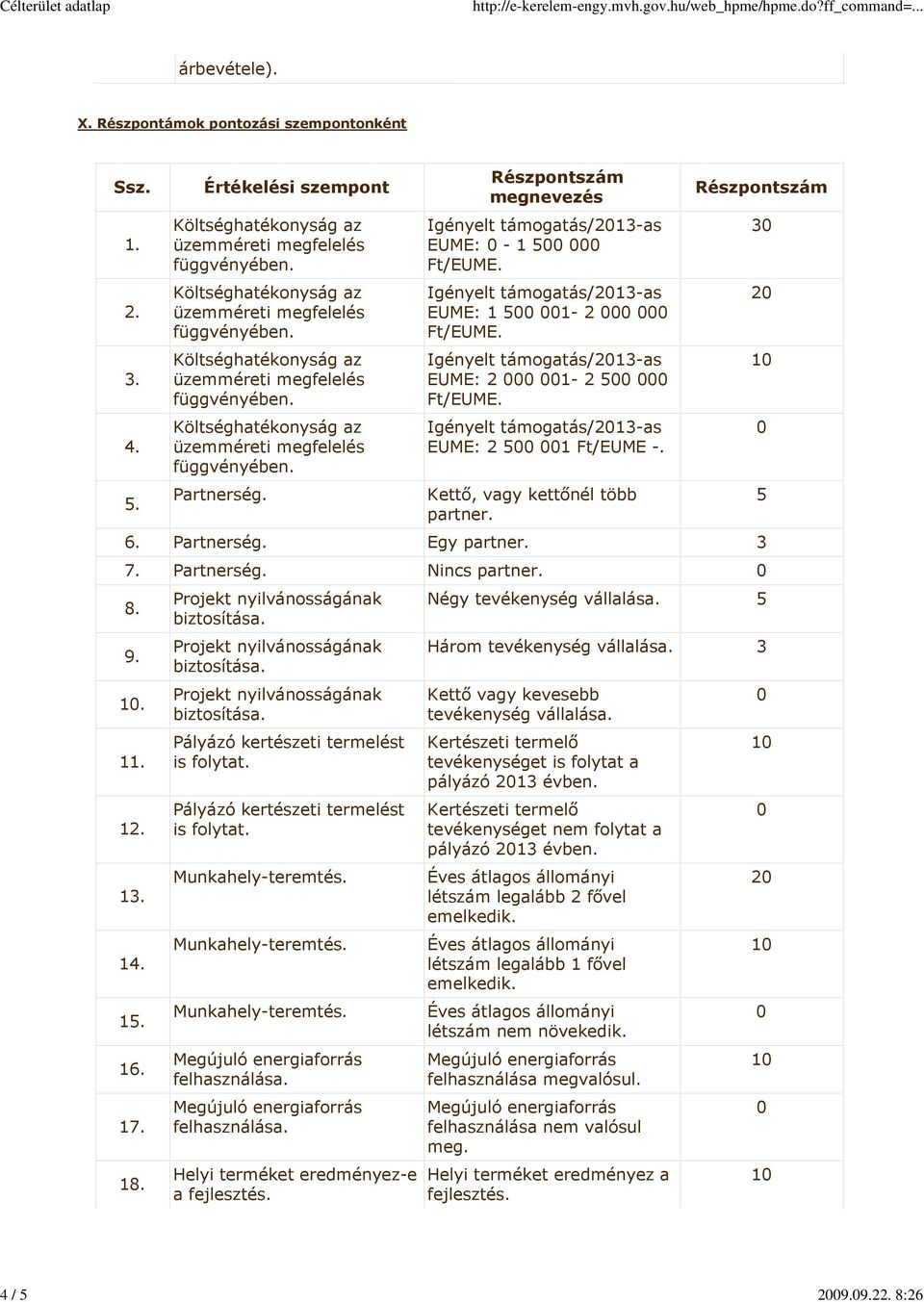 Célterület adatlap http://e-kerelem-engy.mvh.gov.hu/web_hpme/hpme.do?ff_command=...

árbevétele).

X. Részpontámok pontozási szempontonként

| Ssz. | Értékelési szempont | Részpontszám megnevezés | Részpontszám |
|---|---|---|---|
| 1. | Költséghatékonyság az üzemméreti megfelelés függvényében. | Igényelt támogatás/2013-as EUME: 0 - 1 500 000 Ft/EUME. | 30 |
| 2. | Költséghatékonyság az üzemméreti megfelelés függvényében. | Igényelt támogatás/2013-as EUME: 1 500 001- 2 000 000 Ft/EUME. | 20 |
| 3. | Költséghatékonyság az üzemméreti megfelelés függvényében. | Igényelt támogatás/2013-as EUME: 2 000 001- 2 500 000 Ft/EUME. | 10 |
| 4. | Költséghatékonyság az üzemméreti megfelelés függvényében. | Igényelt támogatás/2013-as EUME: 2 500 001 Ft/EUME -. | 0 |
| 5. | Partnerség. | Kettő, vagy kettőnél több partner. | 5 |
| 6. | Partnerség. | Egy partner. | 3 |
| 7. | Partnerség. | Nincs partner. | 0 |
| 8. | Projekt nyilvánosságának biztosítása. | Négy tevékenység vállalása. | 5 |
| 9. | Projekt nyilvánosságának biztosítása. | Három tevékenység vállalása. | 3 |
| 10. | Projekt nyilvánosságának biztosítása. | Kettő vagy kevesebb tevékenység vállalása. | 0 |
| 11. | Pályázó kertészeti termelést is folytat. | Kertészeti termelő tevékenységet is folytat a pályázó 2013 évben. | 10 |
| 12. | Pályázó kertészeti termelést is folytat. | Kertészeti termelő tevékenységet nem folytat a pályázó 2013 évben. | 0 |
| 13. | Munkahely-teremtés. | Éves átlagos állományi létszám legalább 2 fővel emelkedik. | 20 |
| 14. | Munkahely-teremtés. | Éves átlagos állományi létszám legalább 1 fővel emelkedik. | 10 |
| 15. | Munkahely-teremtés. | Éves átlagos állományi létszám nem növekedik. | 0 |
| 16. | Megújuló energiaforrás felhasználása. | Megújuló energiaforrás felhasználása megvalósul. | 10 |
| 17. | Megújuló energiaforrás felhasználása. | Megújuló energiaforrás felhasználása nem valósul meg. | 0 |
| 18. | Helyi terméket eredményez-e a fejlesztés. | Helyi terméket eredményez a fejlesztés. | 10 |

4 / 5 2009.09.22. 8:26